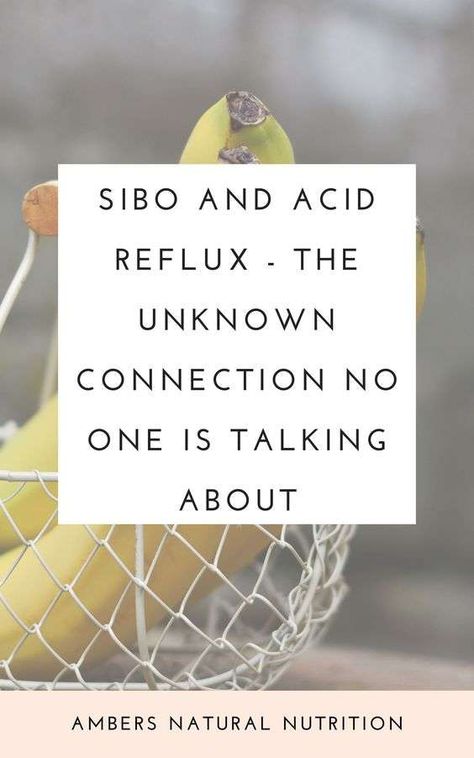 SIBO AND ACID REFLUX - THE UNKNOWN CONNECTION NO ONE IS TALKING ABOUT

AMBERS NATURAL NUTRITION